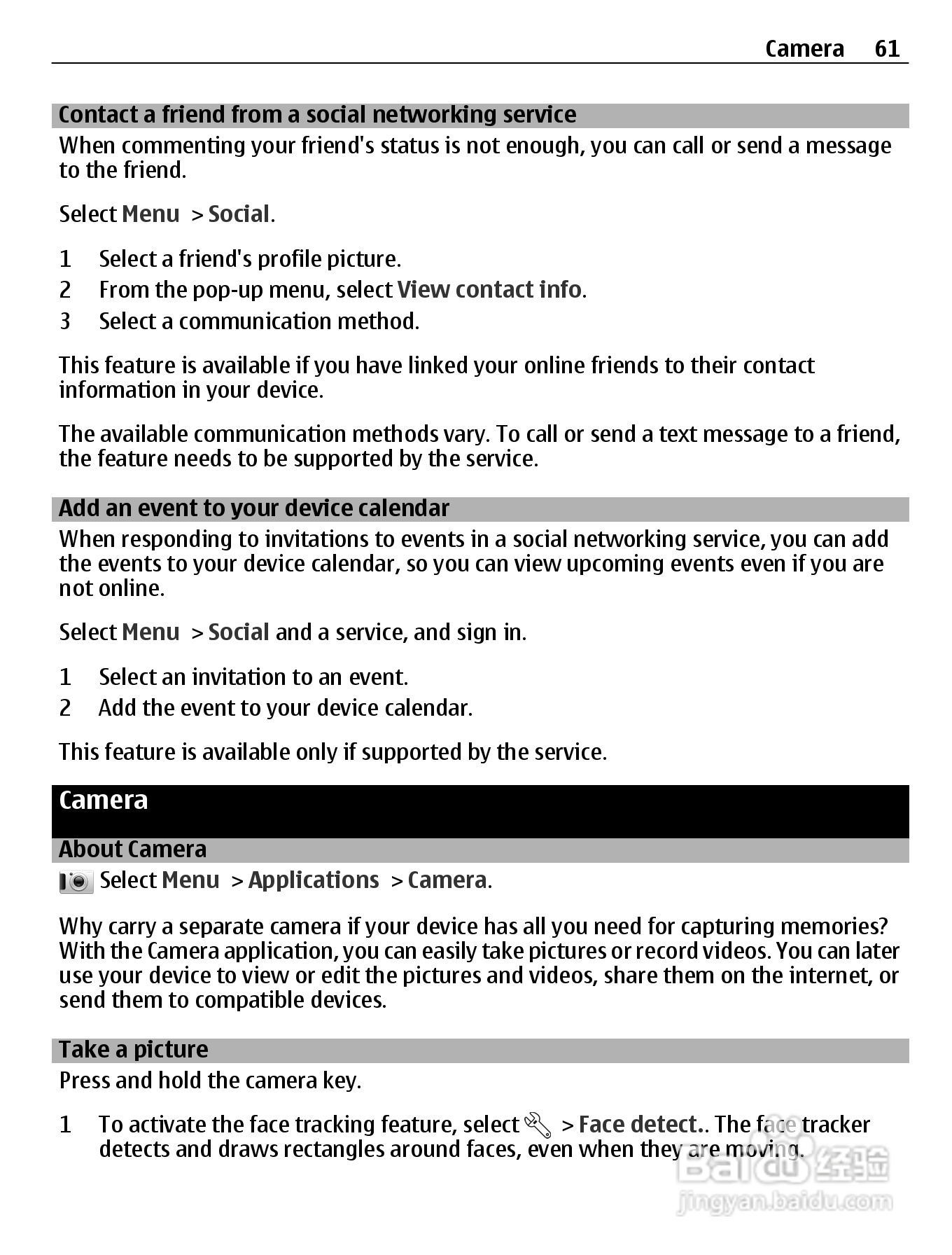 Camera 61

Contact a friend from a social networking service

When commenting your friend's status is not enough, you can call or send a message to the friend.

Select Menu > Social.

1 Select a friend's profile picture.
2 From the pop-up menu, select View contact info.
3 Select a communication method.

This feature is available if you have linked your online friends to their contact information in your device.

The available communication methods vary. To call or send a text message to a friend, the feature needs to be supported by the service.

Add an event to your device calendar

When responding to invitations to events in a social networking service, you can add the events to your device calendar, so you can view upcoming events even if you are not online.

Select Menu > Social and a service, and sign in.

1 Select an invitation to an event.
2 Add the event to your device calendar.

This feature is available only if supported by the service.

Camera

About Camera

Select Menu > Applications > Camera.

Why carry a separate camera if your device has all you need for capturing memories? With the Camera application, you can easily take pictures or record videos. You can later use your device to view or edit the pictures and videos, share them on the internet, or send them to compatible devices.

Take a picture

Press and hold the camera key.

1 To activate the face tracking feature, select > Face detect.. The face tracker detects and draws rectangles around faces, even when they are moving.

Baidu 经验
jingyan.baidu.com